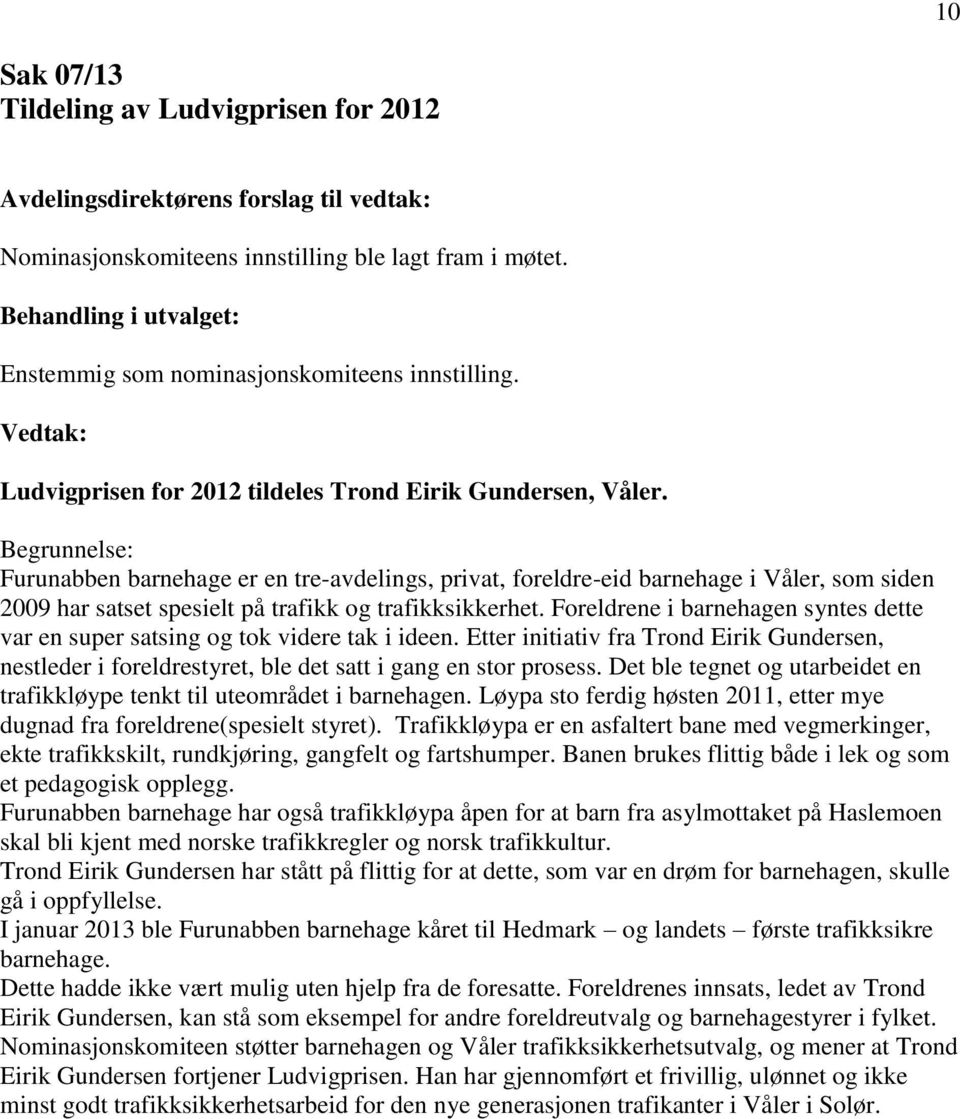 10

Sak 07/13
Tildeling av Ludvigprisen for 2012

Avdelingsdirektørens forslag til vedtak:

Nominasjonskomiteens innstilling ble lagt fram i møtet.

Behandling i utvalget:

Enstemmig som nominasjonskomiteens innstilling.

Vedtak:

Ludvigprisen for 2012 tildeles Trond Eirik Gundersen, Våler.

Begrunnelse:
Furunabben barnehage er en tre-avdelings, privat, foreldre-eid barnehage i Våler, som siden 2009 har satset spesielt på trafikk og trafikksikkerhet. Foreldrene i barnehagen syntes dette var en super satsing og tok videre tak i ideen. Etter initiativ fra Trond Eirik Gundersen, nestleder i foreldrestyret, ble det satt i gang en stor prosess. Det ble tegnet og utarbeidet en trafikkløype tenkt til uteområdet i barnehagen. Løypa sto ferdig høsten 2011, etter mye dugnad fra foreldrene(spesielt styret). Trafikkløypa er en asfaltert bane med vegmerkinger, ekte trafikkskilt, rundkjøring, gangfelt og fartshumper. Banen brukes flittig både i lek og som et pedagogisk opplegg.
Furunabben barnehage har også trafikkløypa åpen for at barn fra asylmottaket på Haslemoen skal bli kjent med norske trafikkregler og norsk trafikkultur.
Trond Eirik Gundersen har stått på flittig for at dette, som var en drøm for barnehagen, skulle gå i oppfyllelse.
I januar 2013 ble Furunabben barnehage kåret til Hedmark – og landets – første trafikksikre barnehage.
Dette hadde ikke vært mulig uten hjelp fra de foresatte. Foreldrenes innsats, ledet av Trond Eirik Gundersen, kan stå som eksempel for andre foreldreutvalg og barnehagestyrer i fylket.
Nominasjonskomiteen støtter barnehagen og Våler trafikksikkerhetsutvalg, og mener at Trond Eirik Gundersen fortjener Ludvigprisen. Han har gjennomført et frivillig, ulønnet og ikke minst godt trafikksikkerhetsarbeid for den nye generasjonen trafikanter i Våler i Solør.